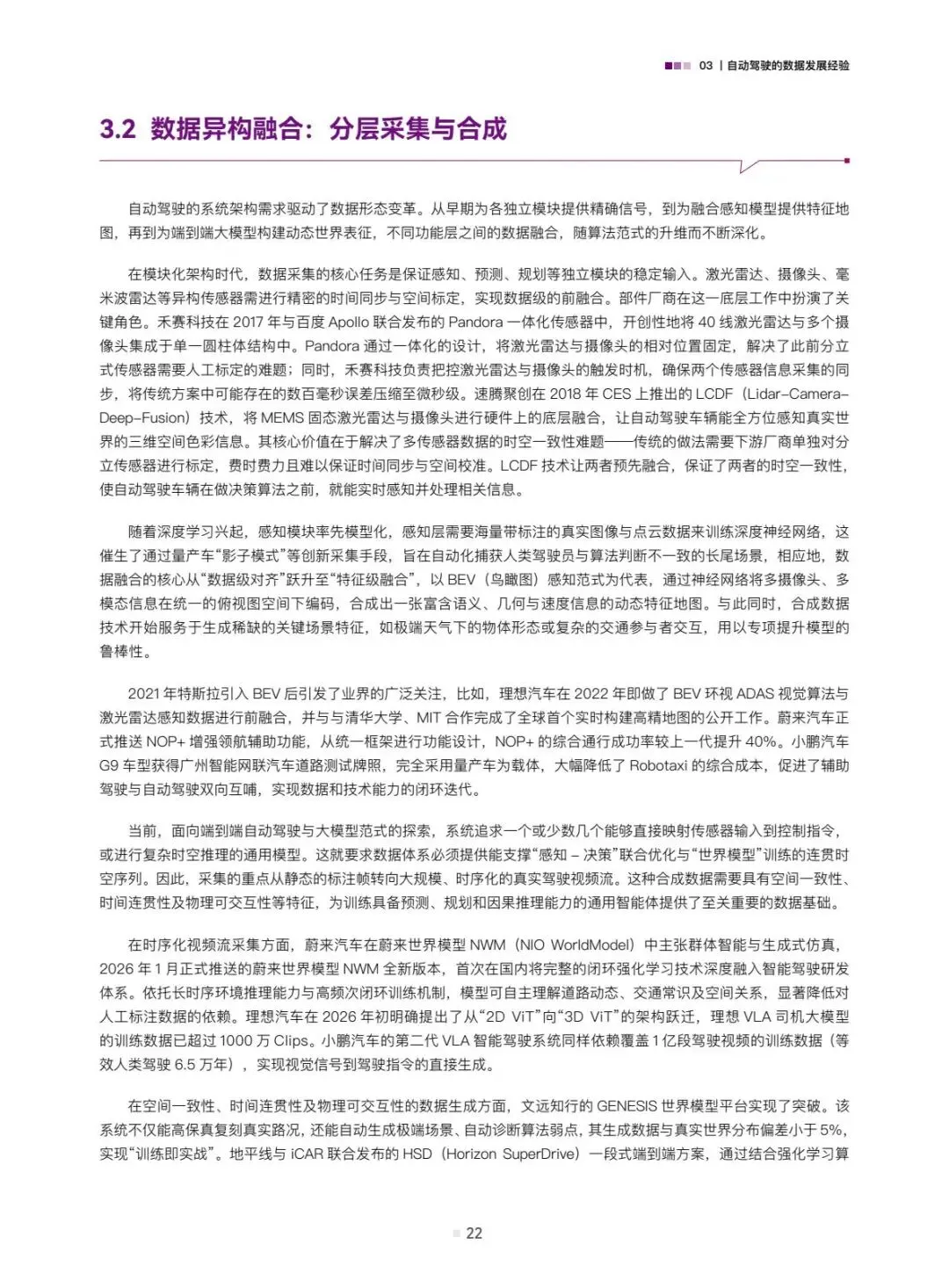 03 | 自动驾驶的数据发展经验

3.2 数据异构融合：分层采集与合成

自动驾驶的系统架构需求驱动了数据形态变革。从早期为各独立模块提供精确信号，到为融合感知模型提供特征地图，再到为端到端大模型构建动态世界表征，不同功能层之间的数据融合，随算法范式的升维而不断深化。

在模块化架构时代，数据采集的核心任务是保证感知、预测、规划等独立模块的稳定输入。激光雷达、摄像头、毫米波雷达等异构传感器需进行精密的时间同步与空间标定，实现数据级的前融合。部件厂商在这一底层工作中扮演了关键角色。禾赛科技在 2017 年与百度 Apollo 联合发布的 Pandora 一体化传感器中，开创性地将 40 线激光雷达与多个摄像头集成于单一圆柱体结构中。Pandora 通过一体化的设计，将激光雷达与摄像头的相对位置固定，解决了此前分立式传感器需要人工标定的难题；同时，禾赛科技负责把控激光雷达与摄像头的触发时机，确保两个传感器信息采集的同步，将传统方案中可能存在的数百毫秒误差压缩至微秒级。速腾聚创在 2018 年 CES 上推出的 LCDF（Lidar-Camera-Deep-Fusion）技术，将 MEMS 固态激光雷达与摄像头进行硬件上的底层融合，让自动驾驶车辆能全方位感知真实世界的三维空间色彩信息。其核心价值在于解决了多传感器数据的时空一致性难题——传统的做法需要下游厂商单独对分立传感器进行标定，费时费力且难以保证时间同步与空间校准。LCDF 技术让两者预先融合，保证了两者的时空一致性，使自动驾驶车辆在做决策算法之前，就能实时感知并处理相关信息。

随着深度学习兴起，感知模块率先模型化，感知层需要海量带标注的真实图像与点云数据来训练深度神经网络，这催生了通过量产车“影子模式”等创新采集手段，旨在自动化捕获人类驾驶员与算法判断不一致的长尾场景，相应地，数据融合的核心从“数据级对齐”跃升至“特征级融合”，以 BEV（鸟瞰图）感知范式为代表，通过神经网络将多摄像头、多模态信息在统一的俯视图空间下编码，合成出一张富含语义、几何与速度信息的动态特征地图。与此同时，合成数据技术开始服务于生成稀缺的关键场景特征，如极端天气下的物体形态或复杂的交通参与者交互，用以专项提升模型的鲁棒性。

2021 年特斯拉引入 BEV 后引发了业界的广泛关注，比如，理想汽车在 2022 年即做了 BEV 环视 ADAS 视觉算法与激光雷达感知数据进行前融合，并与与清华大学、MIT 合作完成了全球首个实时构建高精地图的公开工作。蔚来汽车正式推送 NOP+ 增强领航辅助功能，从统一框架进行功能设计，NOP+ 的综合通行成功率较上一代提升 40%。小鹏汽车 G9 车型获得广州智能网联汽车道路测试牌照，完全采用量产车为载体，大幅降低了 Robotaxi 的综合成本，促进了辅助驾驶与自动驾驶双向互哺，实现数据和技术能力的闭环迭代。

当前，面向端到端自动驾驶与大模型范式的探索，系统追求一个或少数几个能够直接映射传感器输入到控制指令，或进行复杂时空推理的通用模型。这就要求数据体系必须提供能支撑“感知 – 决策”联合优化与“世界模型”训练的连贯时空序列。因此，采集的重点从静态的标注帧转向大规模、时序化的真实驾驶视频流。这种合成数据需要具有空间一致性、时间连贯性及物理可交互性等特征，为训练具备预测、规划和因果推理能力的通用智能体提供了至关重要的数据基础。

在时序化视频流采集方面，蔚来汽车在蔚来世界模型 NWM（NIO WorldModel）中主张群体智能与生成式仿真，2026 年 1 月正式推送的蔚来世界模型 NWM 全新版本，首次在国内将完整的闭环强化学习技术深度融入智能驾驶研发体系。依托长时序环境推理能力与高频次闭环训练机制，模型可自主理解道路动态、交通常识及空间关系，显著降低对人工标注数据的依赖。理想汽车在 2026 年初明确提出了从“2D ViT”向“3D ViT”的架构跃迁，理想 VLA 司机大模型的训练数据已超过 1000 万 Clips。小鹏汽车的第二代 VLA 智能驾驶系统同样依赖覆盖 1 亿段驾驶视频的训练数据（等效人类驾驶 6.5 万年），实现视觉信号到驾驶指令的直接生成。

在空间一致性、时间连贯性及物理可交互性的数据生成方面，文远知行的 GENESIS 世界模型平台实现了突破。该系统不仅能高保真复刻真实路况，还能自动生成极端场景、自动诊断算法弱点，其生成数据与真实世界分布偏差小于 5%，实现“训练即实战”。地平线与 iCAR 联合发布的 HSD（Horizon SuperDrive）一段式端到端方案，通过结合强化学习算

22